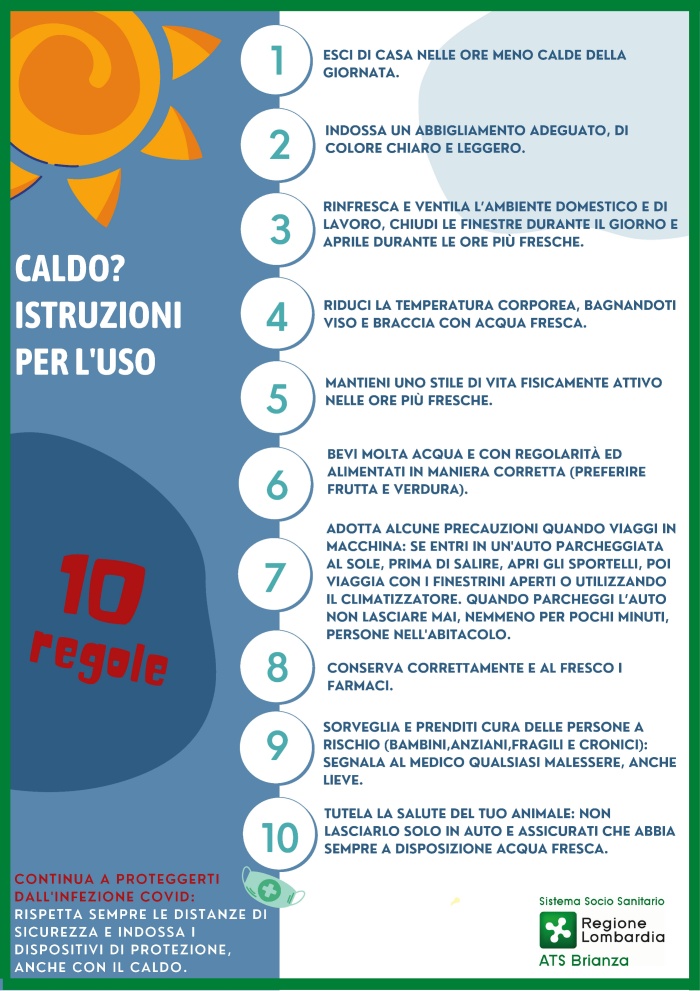 CALDO? ISTRUZIONI PER L'USO

10 regole

CONTINUA A PROTEGGERTI DALL'INFEZIONE COVID:
RISPETTA SEMPRE LE DISTANZE DI SICUREZZA E INDOSSA I DISPOSITIVI DI PROTEZIONE, ANCHE CON IL CALDO.

1 ESCI DI CASA NELLE ORE MENO CALDE DELLA GIORNATA.

2 INDOSSA UN ABBIGLIAMENTO ADEGUATO, DI COLORE CHIARO E LEGGERO.

3 RINFRESCA E VENTILA L'AMBIENTE DOMESTICO E DI LAVORO, CHIUDI LE FINESTRE DURANTE IL GIORNO E APRILE DURANTE LE ORE PIÙ FRESCHE.

4 RIDUCI LA TEMPERATURA CORPOREA, BAGNANDOTI VISO E BRACCIA CON ACQUA FRESCA.

5 MANTIENI UNO STILE DI VITA FISICAMENTE ATTIVO NELLE ORE PIÙ FRESCHE.

6 BEVI MOLTA ACQUA E CON REGOLARITÀ ED ALIMENTATI IN MANIERA CORRETTA (PREFERIRE FRUTTA E VERDURA).

7 ADOTTA ALCUNE PRECAUZIONI QUANDO VIAGGI IN MACCHINA: SE ENTRI IN UN'AUTO PARCHEGGIATA AL SOLE, PRIMA DI SALIRE, APRI GLI SPORTELLI, POI VIAGGIA CON I FINESTRINI APERTI O UTILIZZANDO IL CLIMATIZZATORE. QUANDO PARCHEGGI L'AUTO NON LASCIARE MAI, NEMMENO PER POCHI MINUTI, PERSONE NELL'ABITACOLO.

8 CONSERVA CORRETTAMENTE E AL FRESCO I FARMACI.

9 SORVEGLIA E PRENDITI CURA DELLE PERSONE A RISCHIO (BAMBINI,ANZIANI,FRAGILI E CRONICI): SEGNALA AL MEDICO QUALSIASI MALESSERE, ANCHE LIEVE.

10 TUTELA LA SALUTE DEL TUO ANIMALE: NON LASCIARLO SOLO IN AUTO E ASSICURATI CHE ABBIA SEMPRE A DISPOSIZIONE ACQUA FRESCA.

Sistema Socio Sanitario
Regione Lombardia
ATS Brianza